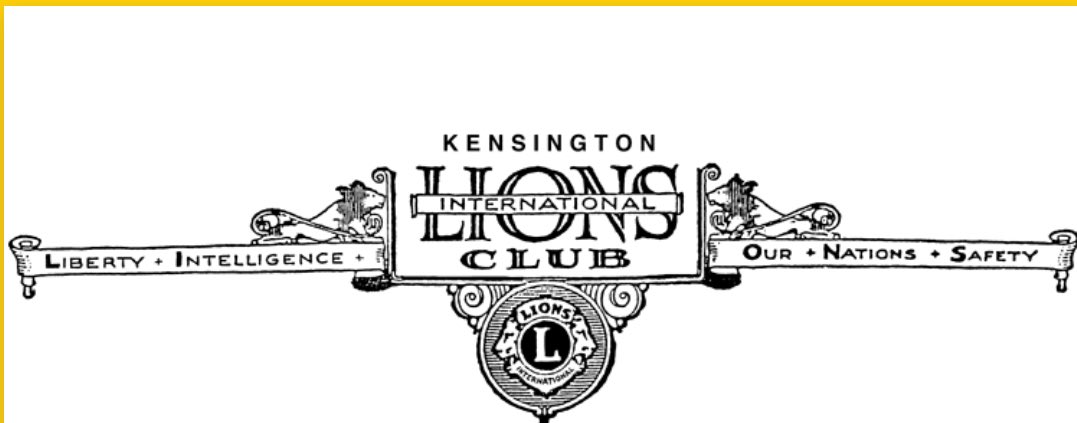 KENSINGTON
LIONS
INTERNATIONAL
CLUB

LIBERTY + INTELLIGENCE +

OUR + NATIONS + SAFETY

LIONS
L
INTERNATIONAL